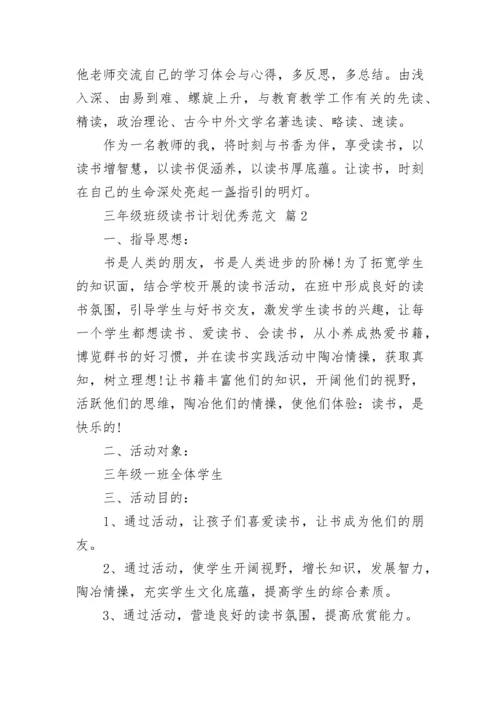 他老师交流自己的学习体会与心得，多反思，多总结。由浅入深、由易到难、螺旋上升，与教育教学工作有关的先读、精读，政治理论、古今中外文学名著选读、略读、速读。

作为一名教师的我，将时刻与书香为伴，享受读书，以读书增智慧，以读书促涵养，以读书厚底蕴。让读书，时刻在自己的生命深处亮起一盏指引的明灯。

三年级班级读书计划优秀范文 篇2

一、指导思想：

书是人类的朋友，书是人类进步的阶梯!为了拓宽学生的知识面，结合学校开展的读书活动，在班中形成良好的读书氛围，引导学生与好书交友，激发学生读书的兴趣，让每一个学生都想读书、爱读书、会读书，从小养成热爱书籍，博览群书的好习惯，并在读书实践活动中陶冶情操，获取真知，树立理想!让书籍丰富他们的知识，开阔他们的视野，活跃他们的思维，陶冶他们的情操，使他们体验：读书，是快乐的!

二、活动对象：

三年级一班全体学生

三、活动目的：

1、通过活动，让孩子们喜爱读书，让书成为他们的朋友。

2、通过活动，使学生开阔视野，增长知识，发展智力，陶冶情操，充实学生文化底蕴，提高学生的综合素质。

3、通过活动，营造良好的读书氛围，提高欣赏能力。